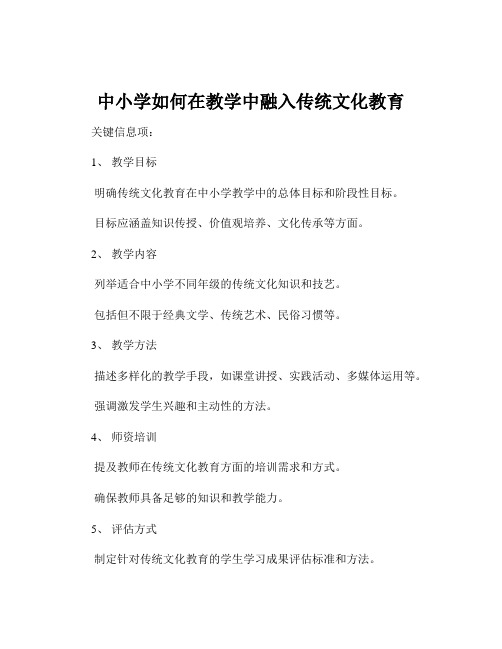 中小学如何在教学中融入传统文化教育

关键信息项：

1、 教学目标

明确传统文化教育在中小学教学中的总体目标和阶段性目标。

目标应涵盖知识传授、价值观培养、文化传承等方面。

2、 教学内容

列举适合中小学不同年级的传统文化知识和技艺。

包括但不限于经典文学、传统艺术、民俗习惯等。

3、 教学方法

描述多样化的教学手段，如课堂讲授、实践活动、多媒体运用等。

强调激发学生兴趣和主动性的方法。

4、 师资培训

提及教师在传统文化教育方面的培训需求和方式。

确保教师具备足够的知识和教学能力。

5、 评估方式

制定针对传统文化教育的学生学习成果评估标准和方法。